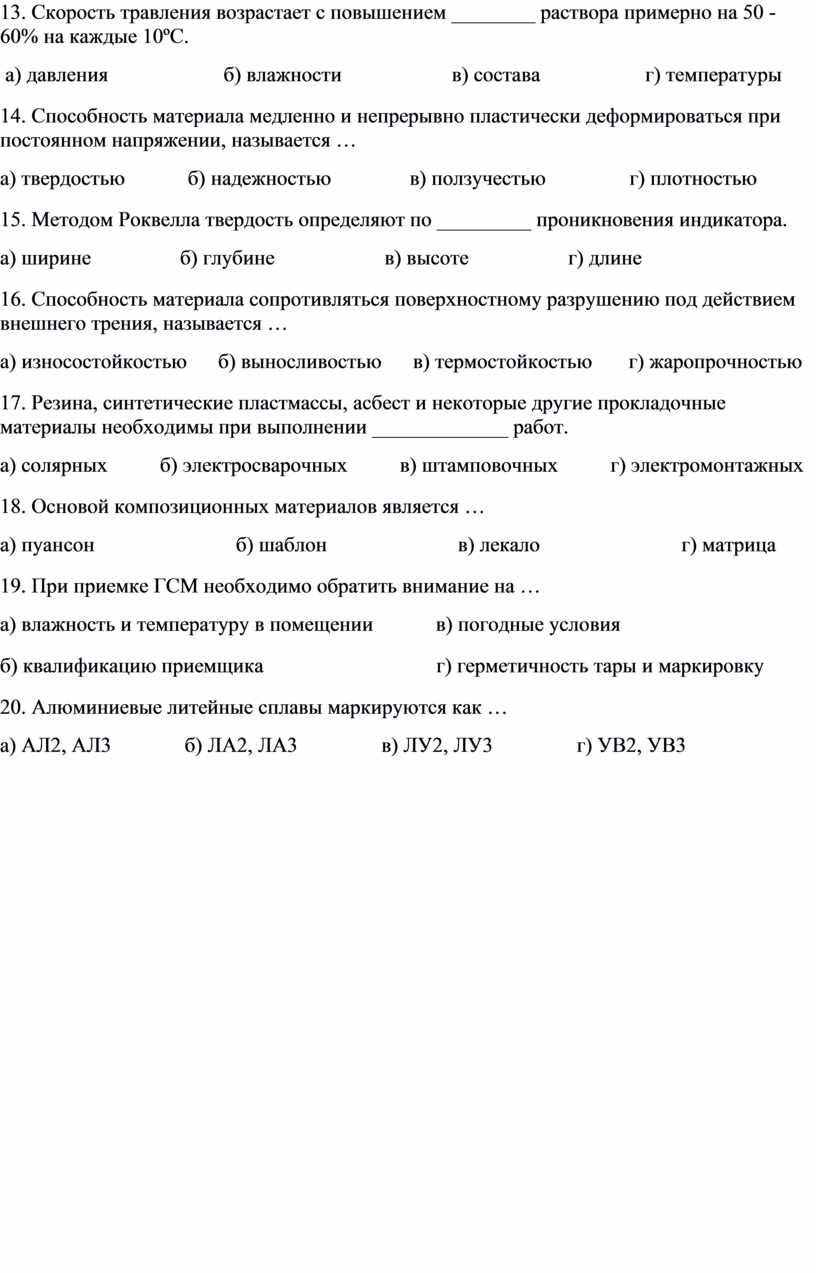 13. Скорость травления возрастает с повышением ________ раствора примерно на 50 - 60% на каждые 10ºС.

а) давления б) влажности в) состава г) температуры

14. Способность материала медленно и непрерывно пластически деформироваться при постоянном напряжении, называется …

а) твердостью б) надежностью в) ползучестью г) плотностью

15. Методом Роквелла твердость определяют по _________ проникновения индикатора.

а) ширине б) глубине в) высоте г) длине

16. Способность материала сопротивляться поверхностному разрушению под действием внешнего трения, называется …

а) износостойкостью б) выносливостью в) термостойкостью г) жаропрочностью

17. Резина, синтетические пластмассы, асбест и некоторые другие прокладочные материалы необходимы при выполнении _____________ работ.

а) солярных б) электросварочных в) штамповочных г) электромонтажных

18. Основой композиционных материалов является …

а) пуансон б) шаблон в) лекало г) матрица

19. При приемке ГСМ необходимо обратить внимание на …

а) влажность и температуру в помещении в) погодные условия

б) квалификацию приемщика г) герметичность тары и маркировку

20. Алюминиевые литейные сплавы маркируются как …

а) АЛ2, АЛ3 б) ЛА2, ЛА3 в) ЛУ2, ЛУ3 г) УВ2, УВ3